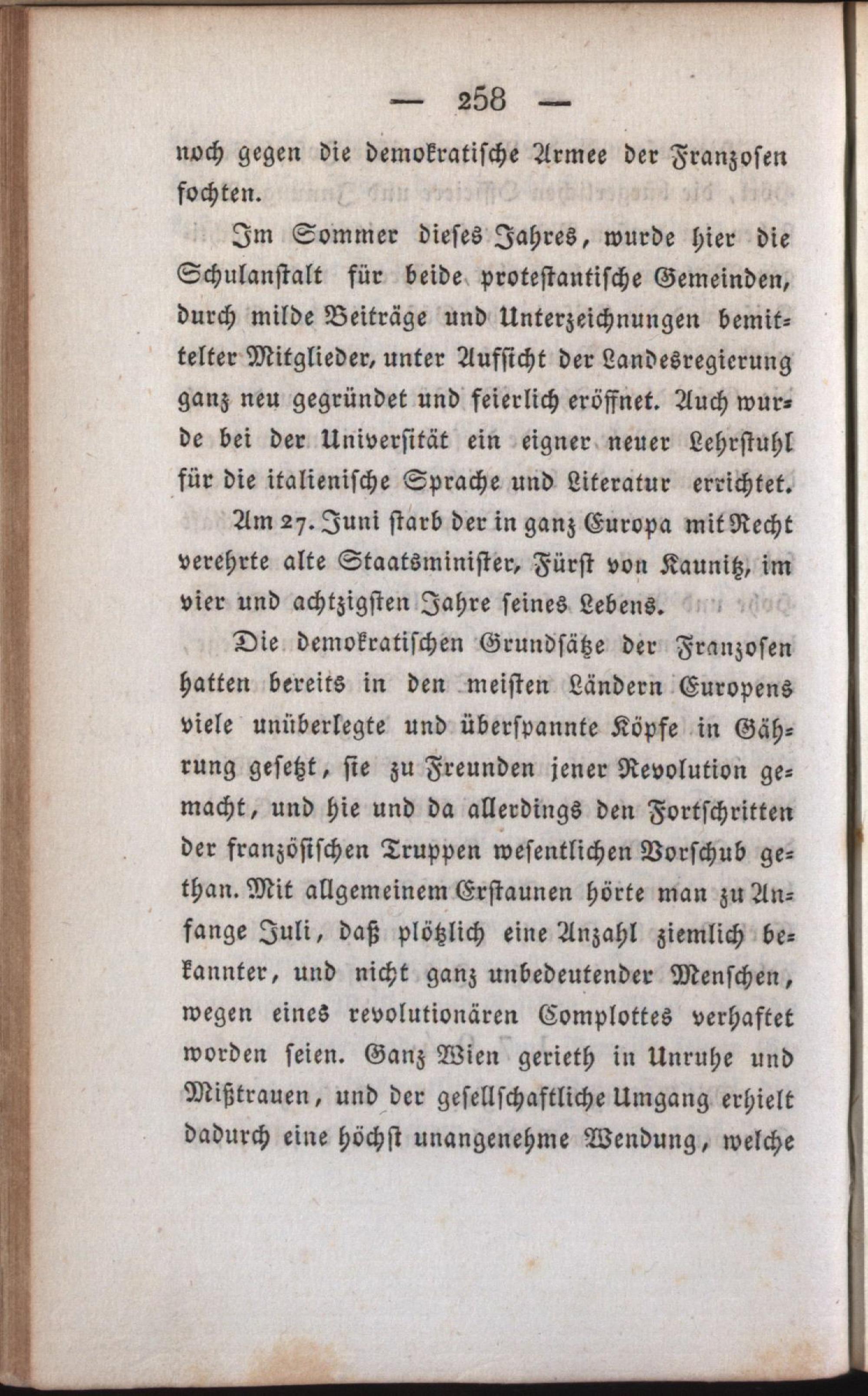 — 258 —

noch gegen die demokratische Armee der Franzosen fochten.

Im Sommer dieses Jahres, wurde hier die Schulanstalt für beide protestantische Gemeinden, durch milde Beiträge und Unterzeichnungen bemittelter Mitglieder, unter Aufsicht der Landesregierung ganz neu gegründet und feierlich eröffnet. Auch wurde bei der Universität ein eigner neuer Lehrstuhl für die italienische Sprache und Literatur errichtet.

Am 27. Juni starb der in ganz Europa mit Recht verehrte alte Staatsminister, Fürst von Kaunitz, im vier und achtzigsten Jahre seines Lebens.

Die demokratischen Grundsätze der Franzosen hatten bereits in den meisten Ländern Europens viele unüberlegte und überspannte Köpfe in Gährung gesetzt, sie zu Freunden jener Revolution gemacht, und hie und da allerdings den Fortschritten der französischen Truppen wesentlichen Vorschub gethan. Mit allgemeinem Erstaunen hörte man zu Anfange Juli, daß plötzlich eine Anzahl ziemlich bekannter, und nicht ganz unbedeutender Menschen, wegen eines revolutionären Complottes verhaftet worden seien. Ganz Wien gerieth in Unruhe und Mißtrauen, und der gesellschaftliche Umgang erhielt dadurch eine höchst unangenehme Wendung, welche